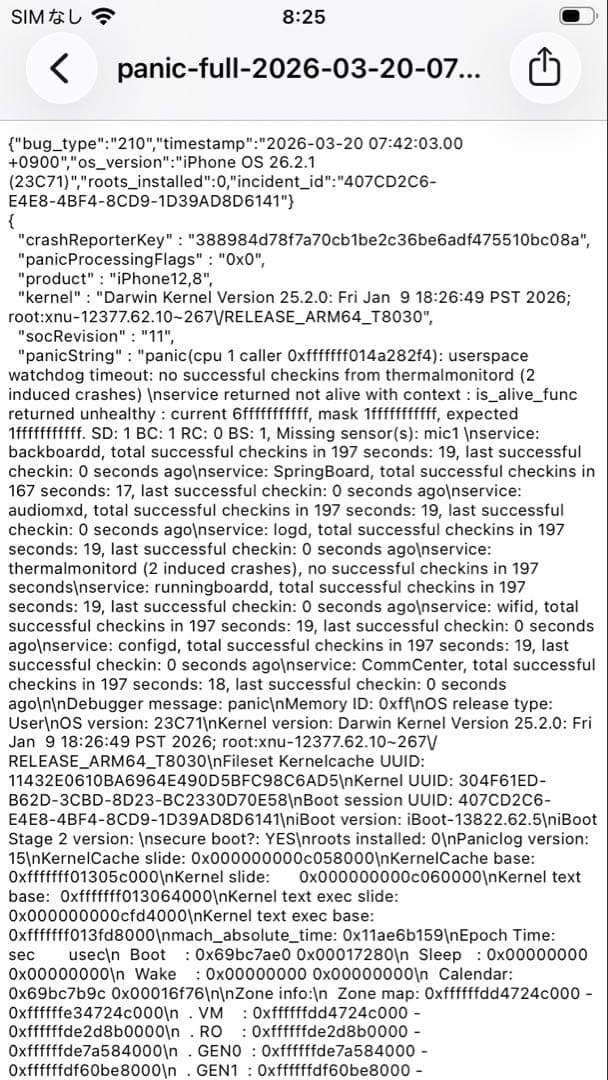 SIMなし 8:25

panic-full-2026-03-20-07...

{"bug_type":"210","timestamp":"2026-03-20 07:42:03.00 +0900","os_version":"iPhone OS 26.2.1 (23C71)","roots_installed":0,"incident_id":"407CD2C6-E4E8-4BF4-8CD9-1D39AD8D6141"}
{
"crashReporterKey" : "388984d78f7a70cb1be2c36be6adf475510bc08a",
"panicProcessingFlags" : "0x0",
"product" : "iPhone12,8",
"kernel" : "Darwin Kernel Version 25.2.0: Fri Jan 9 18:26:49 PST 2026; root:xnu-12377.62.10~267\/RELEASE_ARM64_T8030",
"socRevision" : "11",
"panicString" : "panic(cpu 1 caller 0xfffffff014a282f4): userspace watchdog timeout: no successful checkins from thermalmonitord (2 induced crashes) \nservice returned not alive with context : is_alive_func returned unhealthy : current 6fffffffffff, mask 1fffffffffff, expected 1fffffffffff. SD: 1 BC: 1 RC: 0 BS: 1, Missing sensor(s): mic1 \nservice: backboardd, total successful checkins in 197 seconds: 19, last successful checkin: 0 seconds ago\nservice: SpringBoard, total successful checkins in 167 seconds: 17, last successful checkin: 0 seconds ago\nservice: audiomxd, total successful checkins in 197 seconds: 19, last successful checkin: 0 seconds ago\nservice: logd, total successful checkins in 197 seconds: 19, last successful checkin: 0 seconds ago\nservice: thermalmonitord (2 induced crashes), no successful checkins in 197 seconds\nservice: runningboardd, total successful checkins in 197 seconds: 19, last successful checkin: 0 seconds ago\nservice: wifid, total successful checkins in 197 seconds: 19, last successful checkin: 0 seconds ago\nservice: configd, total successful checkins in 197 seconds: 19, last successful checkin: 0 seconds ago\nservice: CommCenter, total successful checkins in 197 seconds: 18, last successful checkin: 0 seconds ago\n\nDebugger message: panic\nMemory ID: 0xff\nOS release type: User\nOS version: 23C71\nKernel version: Darwin Kernel Version 25.2.0: Fri Jan 9 18:26:49 PST 2026; root:xnu-12377.62.10~267\/RELEASE_ARM64_T8030\nFileset Kernelcache UUID: 11432E0610BA6964E490D5BFC98C6AD5\nKernel UUID: 304F61ED-B62D-3CBD-8D23-BC2330D70E58\nBoot session UUID: 407CD2C6-E4E8-4BF4-8CD9-1D39AD8D6141\niBoot version: iBoot-13822.62.5\niBoot Stage 2 version: \nsecure boot?: YES\nroots installed: 0\nPaniclog version: 15\nKernelCache slide: 0x000000000c058000\nKernelCache base: 0xfffffff01305c000\nKernel slide: 0x000000000c060000\nKernel text base: 0xfffffff013064000\nKernel text exec slide: 0x000000000cfd4000\nKernel text exec base: 0xfffffff013fd8000\nmach_absolute_time: 0x11ae6b159\nEpoch Time: sec usec\n Boot : 0x69bc7ae0 0x00017280\n Sleep : 0x00000000 0x00000000\n Wake : 0x00000000 0x00000000\n Calendar: 0x69bc7b9c 0x00016f76\n\nZone info:\n Zone map: 0xffffffdd4724c000 - 0xffffffe34724c000\n . VM : 0xffffffdd4724c000 - 0xffffffde2d8b0000\n . RO : 0xffffffde2d8b0000 - 0xffffffde7a584000\n . GEN0 : 0xffffffde7a584000 - 0xffffffdf60be8000\n . GEN1 : 0xffffffdf60be8000 -